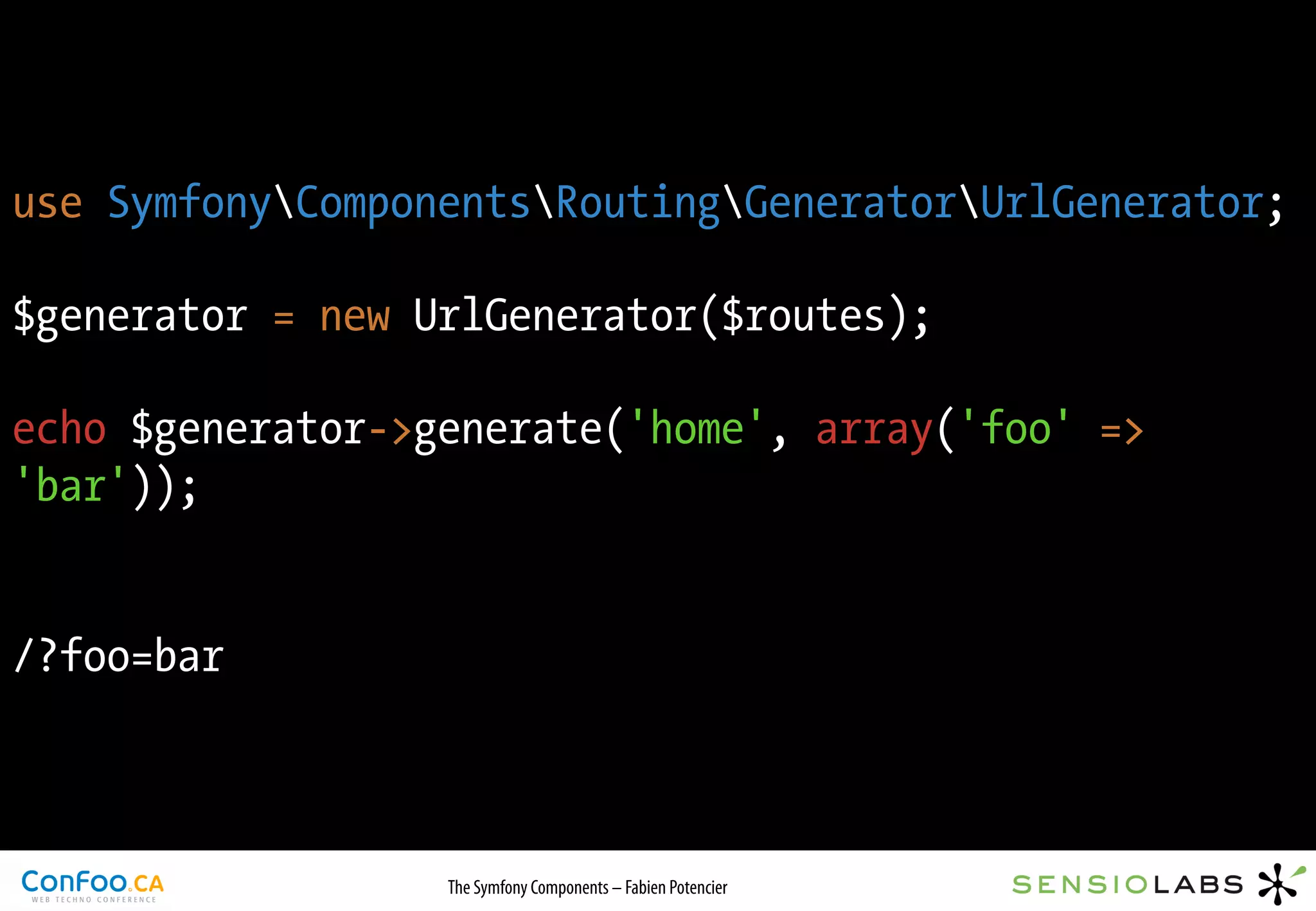 use Symfony\Components\Routing\Generator\UrlGenerator;

$generator = new UrlGenerator($routes);

echo $generator->generate('home', array('foo' => 'bar'));

/?foo=bar

ConFoo.CA
WEB TECHNO CONFERENCE

The Symfony Components – Fabien Potencier

SENSIOLABS